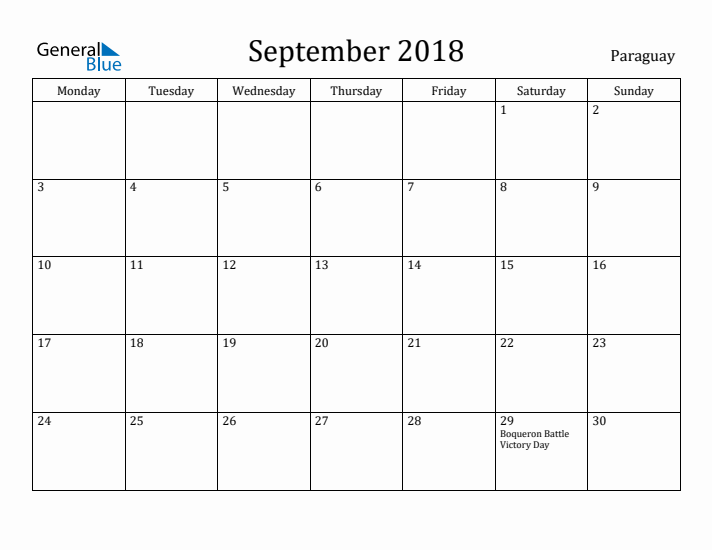 General Blue

September 2018

Paraguay

| Monday | Tuesday | Wednesday | Thursday | Friday | Saturday | Sunday |
|---|---|---|---|---|---|---|
| | | | | | 1 | 2 |
| 3 | 4 | 5 | 6 | 7 | 8 | 9 |
| 10 | 11 | 12 | 13 | 14 | 15 | 16 |
| 17 | 18 | 19 | 20 | 21 | 22 | 23 |
| 24 | 25 | 26 | 27 | 28 | 29 Boqueron Battle Victory Day | 30 |